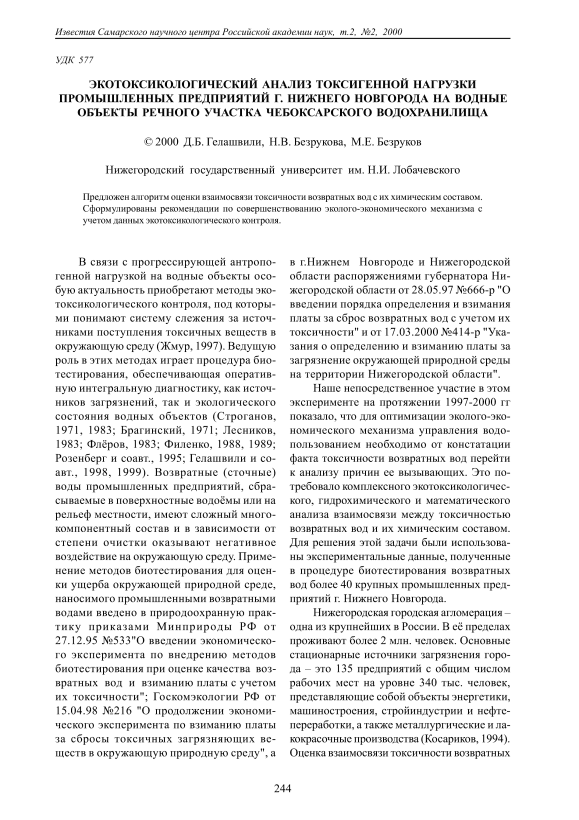 Известия Самарского научного центра Российской академии наук, т.2, №2, 2000

УДК 577

ЭКОТОКСИКОЛОГИЧЕСКИЙ АНАЛИЗ ТОКСИГЕННОЙ НАГРУЗКИ ПРОМЫШЛЕННЫХ ПРЕДПРИЯТИЙ Г. НИЖНЕГО НОВГОРОДА НА ВОДНЫЕ ОБЪЕКТЫ РЕЧНОГО УЧАСТКА ЧЕБОКСАРСКОГО ВОДОХРАНИЛИЩА

© 2000 Д.Б. Гелашвили, Н.В. Безрукова, М.Е. Безруков

Нижегородский государственный университет им. Н.И. Лобачевского

Предложен алгоритм оценки взаимосвязи токсичности возвратных вод с их химическим составом. Сформулированы рекомендации по совершенствованию эколого-экономического механизма с учетом данных экотоксикологического контроля.

В связи с прогрессирующей антропогенной нагрузкой на водные объекты особую актуальность приобретают методы экотоксикологического контроля, под которыми понимают систему слежения за источниками поступления токсичных веществ в окружающую среду (Жмур, 1997). Ведущую роль в этих методах играет процедура биотестирования, обеспечивающая оперативную интегральную диагностику, как источников загрязнений, так и экологического состояния водных объектов (Строганов, 1971, 1983; Брагинский, 1971; Лесников, 1983; Флёров, 1983; Филенко, 1988, 1989; Розенберг и соавт., 1995; Гелашвили и соавт., 1998, 1999). Возвратные (сточные) воды промышленных предприятий, сбрасываемые в поверхностные водоёмы или на рельеф местности, имеют сложный многокомпонентный состав и в зависимости от степени очистки оказывают негативное воздействие на окружающую среду. Применение методов биотестирования для оценки ущерба окружающей природной среде, наносимого промышленными возвратными водами введено в природоохранную практику приказами Минприроды РФ от 27.12.95 №533"О введении экономического эксперимента по внедрению методов биотестирования при оценке качества возвратных вод и взиманию платы с учетом их токсичности"; Госкомэкологии РФ от 15.04.98 №216 "О продолжении экономического эксперимента по взиманию платы за сбросы токсичных загрязняющих веществ в окружающую природную среду", а в г.Нижнем Новгороде и Нижегородской области распоряжениями губернатора Нижегородской области от 28.05.97 №666-р "О введении порядка определения и взимания платы за сброс возвратных вод с учетом их токсичности" и от 17.03.2000 №414-р "Указания о определению и взиманию платы за загрязнение окружающей природной среды на территории Нижегородской области".

Наше непосредственное участие в этом эксперименте на протяжении 1997-2000 гг показало, что для оптимизации эколого-экономического механизма управления водопользованием необходимо от констатации факта токсичности возвратных вод перейти к анализу причин ее вызывающих. Это потребовало комплексного экотоксикологического, гидрохимического и математического анализа взаимосвязи между токсичностью возвратных вод и их химическим составом. Для решения этой задачи были использованы экспериментальные данные, полученные в процедуре биотестирования возвратных вод более 40 крупных промышленных предприятий г. Нижнего Новгорода.

Нижегородская городская агломерация – одна из крупнейших в России. В её пределах проживают более 2 млн. человек. Основные стационарные источники загрязнения города – это 135 предприятий с общим числом рабочих мест на уровне 340 тыс. человек, представляющие собой объекты энергетики, машиностроения, стройиндустрии и нефтепереработки, а также металлургические и лакокрасочные производства (Косариков, 1994). Оценка взаимосвязи токсичности возвратных

244